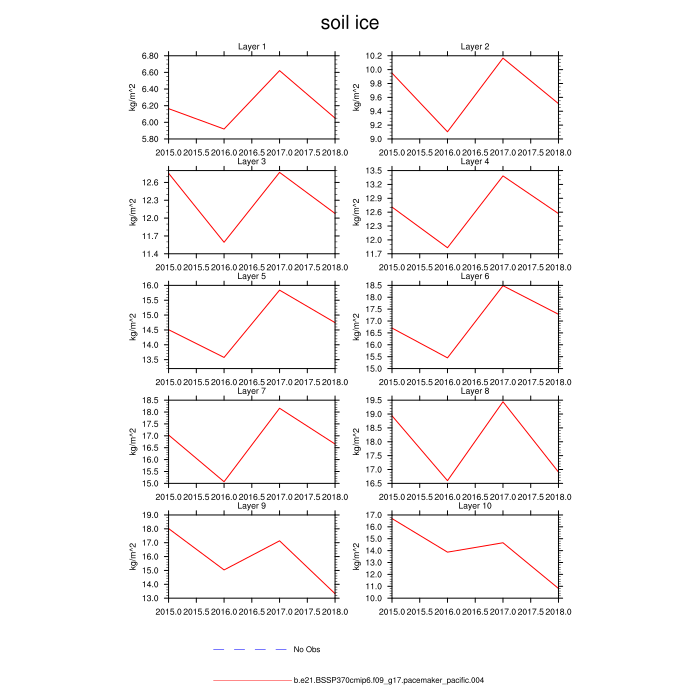 soil ice

Layer 1
kg/m^2
6.80
6.60
6.40
6.20
6.00
5.80
2015.0 2015.5 2016.0 2016.5 2017.0 2017.5 2018.0

Layer 2
kg/m^2
10.2
10.0
9.8
9.6
9.4
9.2
9.0
2015.0 2015.5 2016.0 2016.5 2017.0 2017.5 2018.0

Layer 3
kg/m^2
12.6
12.3
12.0
11.7
11.4
2015.0 2015.5 2016.0 2016.5 2017.0 2017.5 2018.0

Layer 4
kg/m^2
13.5
13.2
12.9
12.6
12.3
12.0
11.7
2015.0 2015.5 2016.0 2016.5 2017.0 2017.5 2018.0

Layer 5
kg/m^2
16.0
15.5
15.0
14.5
14.0
13.5
2015.0 2015.5 2016.0 2016.5 2017.0 2017.5 2018.0

Layer 6
kg/m^2
18.5
18.0
17.5
17.0
16.5
16.0
15.5
15.0
2015.0 2015.5 2016.0 2016.5 2017.0 2017.5 2018.0

Layer 7
kg/m^2
18.5
18.0
17.5
17.0
16.5
16.0
15.5
15.0
2015.0 2015.5 2016.0 2016.5 2017.0 2017.5 2018.0

Layer 8
kg/m^2
19.5
19.0
18.5
18.0
17.5
17.0
16.5
2015.0 2015.5 2016.0 2016.5 2017.0 2017.5 2018.0

Layer 9
kg/m^2
19.0
18.0
17.0
16.0
15.0
14.0
13.0
2015.0 2015.5 2016.0 2016.5 2017.0 2017.5 2018.0

Layer 10
kg/m^2
17.0
16.0
15.0
14.0
13.0
12.0
11.0
10.0
2015.0 2015.5 2016.0 2016.5 2017.0 2017.5 2018.0

No Obs

b.e21.BSSP370cmip6.f09_g17.pacemaker_pacific.004